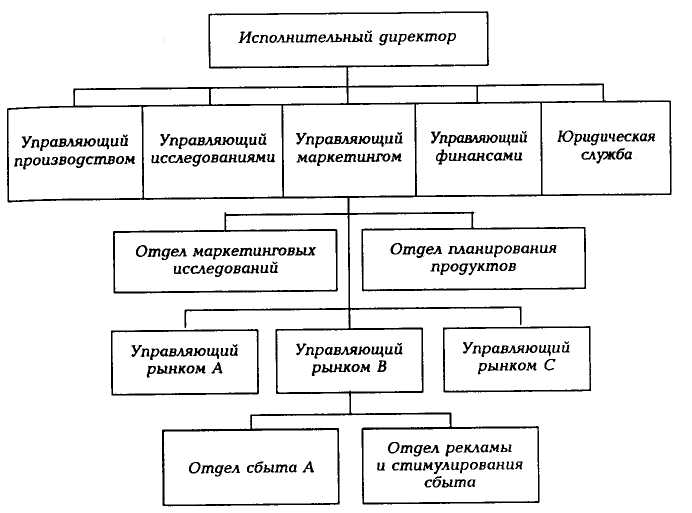 Исполнительный директор

Управляющий производством

Управляющий исследованиями

Управляющий маркетингом

Управляющий финансами

Юридическая служба

Отдел маркетинговых исследований

Отдел планирования продуктов

Управляющий рынком А

Управляющий рынком В

Управляющий рынком С

Отдел сбыта А

Отдел рекламы и стимулирования сбыта